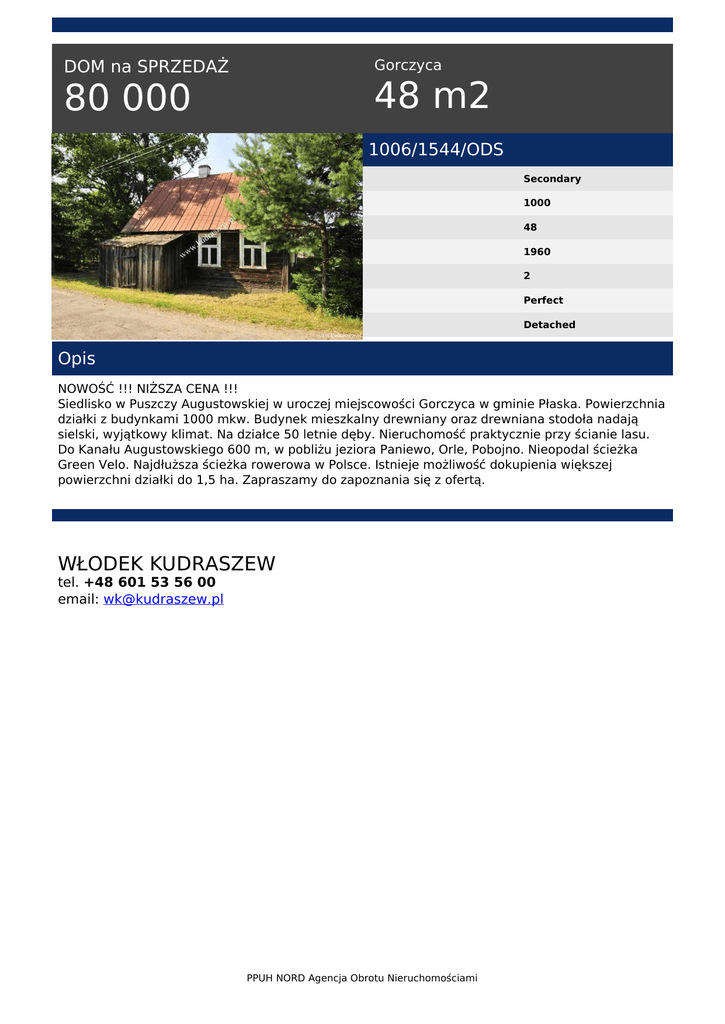 DOM na SPRZEDAŻ
80 000

Gorczyca
48 m2

1006/1544/ODS

Secondary
1000
48
1960
2
Perfect
Detached

Opis

NOWOŚĆ !!! NIŻSZA CENA !!!
Siedlisko w Puszczy Augustowskiej w uroczej miejscowości Gorczyca w gminie Płaska. Powierzchnia działki z budynkami 1000 mkw. Budynek mieszkalny drewniany oraz drewniana stodoła nadają sielski, wyjątkowy klimat. Na działce 50 letnie dęby. Nieruchomość praktycznie przy ścianie lasu. Do Kanału Augustowskiego 600 m, w pobliżu jeziora Paniewo, Orle, Pobojno. Nieopodal ścieżka Green Velo. Najdłuższa ścieżka rowerowa w Polsce. Istnieje możliwość dokupienia większej powierzchni działki do 1,5 ha. Zapraszamy do zapoznania się z ofertą.

WŁODEK KUDRASZEW
tel. +48 601 53 56 00
email: wk@kudraszew.pl

PPUH NORD Agencja Obrotu Nieruchomościami